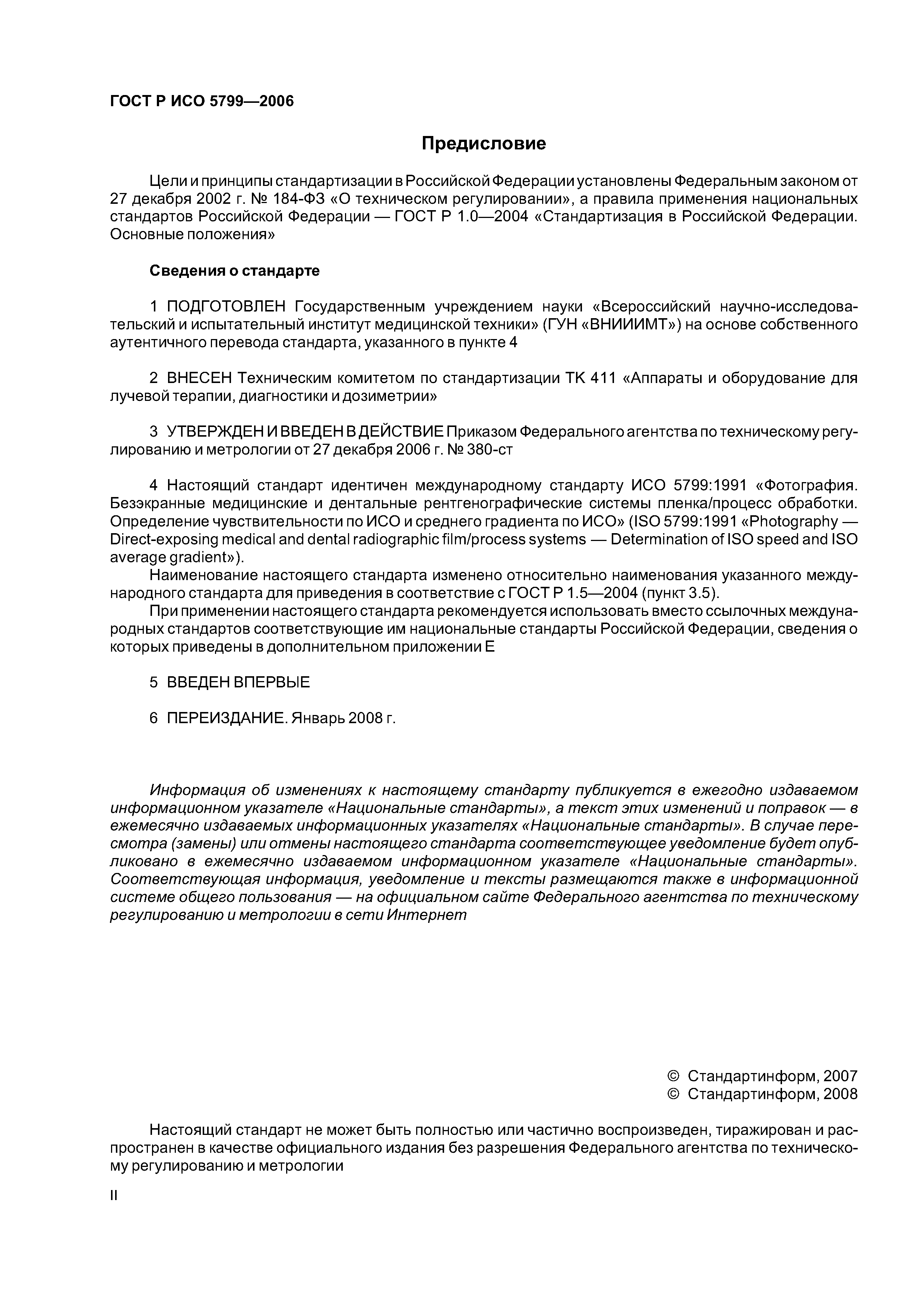 ГОСТ Р ИСО 5799—2006

Предисловие

Цели и принципы стандартизации в Российской Федерации установлены Федеральным законом от 27 декабря 2002 г. № 184-ФЗ «О техническом регулировании», а правила применения национальных стандартов Российской Федерации — ГОСТ Р 1.0—2004 «Стандартизация в Российской Федерации. Основные положения»

Сведения о стандарте

1 ПОДГОТОВЛЕН Государственным учреждением науки «Всероссийский научно-исследовательский и испытательный институт медицинской техники» (ГУН «ВНИИИМТ») на основе собственного аутентичного перевода стандарта, указанного в пункте 4

2 ВНЕСЕН Техническим комитетом по стандартизации ТК 411 «Аппараты и оборудование для лучевой терапии, диагностики и дозиметрии»

3 УТВЕРЖДЕН И ВВЕДЕН В ДЕЙСТВИЕ Приказом Федерального агентства по техническому регулированию и метрологии от 27 декабря 2006 г. № 380-ст

4 Настоящий стандарт идентичен международному стандарту ИСО 5799:1991 «Фотография. Безэкранные медицинские и дентальные рентгенографические системы пленка/процесс обработки. Определение чувствительности по ИСО и среднего градиента по ИСО» (ISO 5799:1991 «Photography — Direct-exposing medical and dental radiographic film/process systems — Determination of ISO speed and ISO average gradient»).

Наименование настоящего стандарта изменено относительно наименования указанного международного стандарта для приведения в соответствие с ГОСТ Р 1.5—2004 (пункт 3.5).

При применении настоящего стандарта рекомендуется использовать вместо ссылочных международных стандартов соответствующие им национальные стандарты Российской Федерации, сведения о которых приведены в дополнительном приложении Е

5 ВВЕДЕН ВПЕРВЫЕ

6 ПЕРЕИЗДАНИЕ. Январь 2008 г.

Информация об изменениях к настоящему стандарту публикуется в ежегодно издаваемом информационном указателе «Национальные стандарты», а текст этих изменений и поправок — в ежемесячно издаваемых информационных указателях «Национальные стандарты». В случае пересмотра (замены) или отмены настоящего стандарта соответствующее уведомление будет опубликовано в ежемесячно издаваемом информационном указателе «Национальные стандарты». Соответствующая информация, уведомление и тексты размещаются также в информационной системе общего пользования — на официальном сайте Федерального агентства по техническому регулированию и метрологии в сети Интернет

© Стандартинформ, 2007
© Стандартинформ, 2008

Настоящий стандарт не может быть полностью или частично воспроизведен, тиражирован и распространен в качестве официального издания без разрешения Федерального агентства по техническому регулированию и метрологии

II